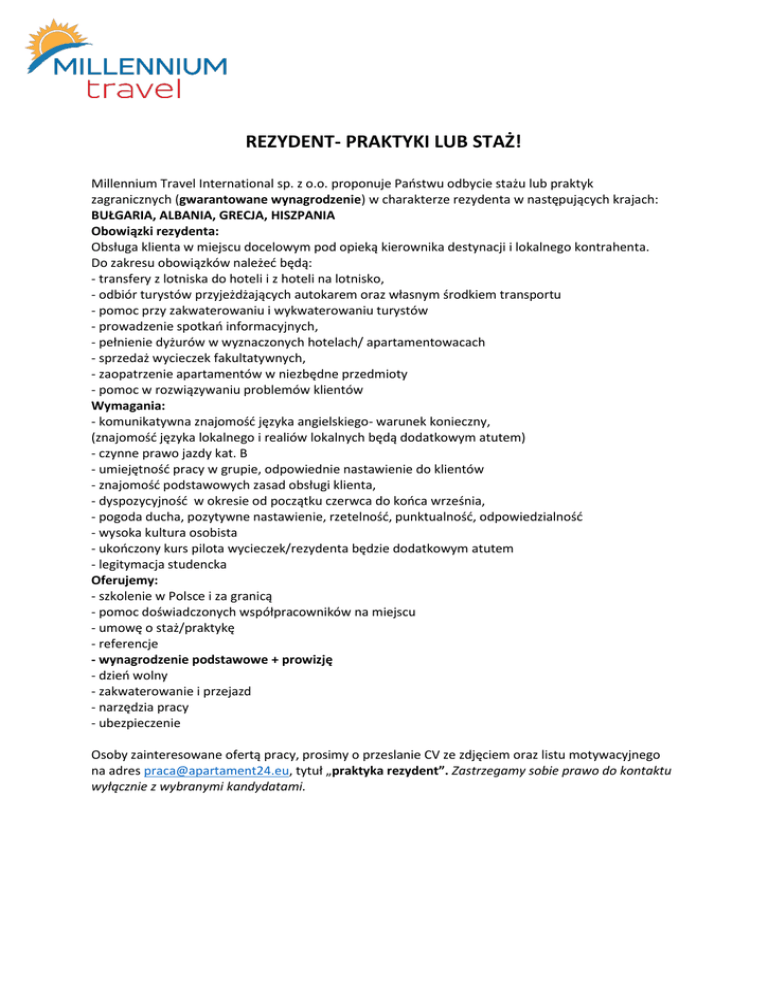 MILLENNIUM
travel

REZYDENT- PRAKTYKI LUB STAŻ!

Millennium Travel International sp. z o.o. proponuje Państwu odbycie stażu lub praktyk zagranicznych (gwarantowane wynagrodzenie) w charakterze rezydenta w następujących krajach:
BUŁGARIA, ALBANIA, GRECJA, HISZPANIA
Obowiązki rezydenta:
Obsługa klienta w miejscu docelowym pod opieką kierownika destynacji i lokalnego kontrahenta.
Do zakresu obowiązków należeć będą:
- transfery z lotniska do hoteli i z hoteli na lotnisko,
- odbiór turystów przyjeżdżających autokarem oraz własnym środkiem transportu
- pomoc przy zakwaterowaniu i wykwaterowaniu turystów
- prowadzenie spotkań informacyjnych,
- pełnienie dyżurów w wyznaczonych hotelach/ apartamentowacach
- sprzedaż wycieczek fakultatywnych,
- zaopatrzenie apartamentów w niezbędne przedmioty
- pomoc w rozwiązywaniu problemów klientów
Wymagania:
- komunikatywna znajomość języka angielskiego- warunek konieczny,
(znajomość języka lokalnego i realiów lokalnych będą dodatkowym atutem)
- czynne prawo jazdy kat. B
- umiejętność pracy w grupie, odpowiednie nastawienie do klientów
- znajomość podstawowych zasad obsługi klienta,
- dyspozycyjność w okresie od początku czerwca do końca września,
- pogoda ducha, pozytywne nastawienie, rzetelność, punktualność, odpowiedzialność
- wysoka kultura osobista
- ukończony kurs pilota wycieczek/rezydenta będzie dodatkowym atutem
- legitymacja studencka
Oferujemy:
- szkolenie w Polsce i za granicą
- pomoc doświadczonych współpracowników na miejscu
- umowę o staż/praktykę
- referencje
- wynagrodzenie podstawowe + prowizję
- dzień wolny
- zakwaterowanie i przejazd
- narzędzia pracy
- ubezpieczenie

Osoby zainteresowane ofertą pracy, prosimy o przeslanie CV ze zdjęciem oraz listu motywacyjnego na adres praca@apartament24.eu, tytuł „praktyka rezydent”. Zastrzegamy sobie prawo do kontaktu wyłącznie z wybranymi kandydatami.